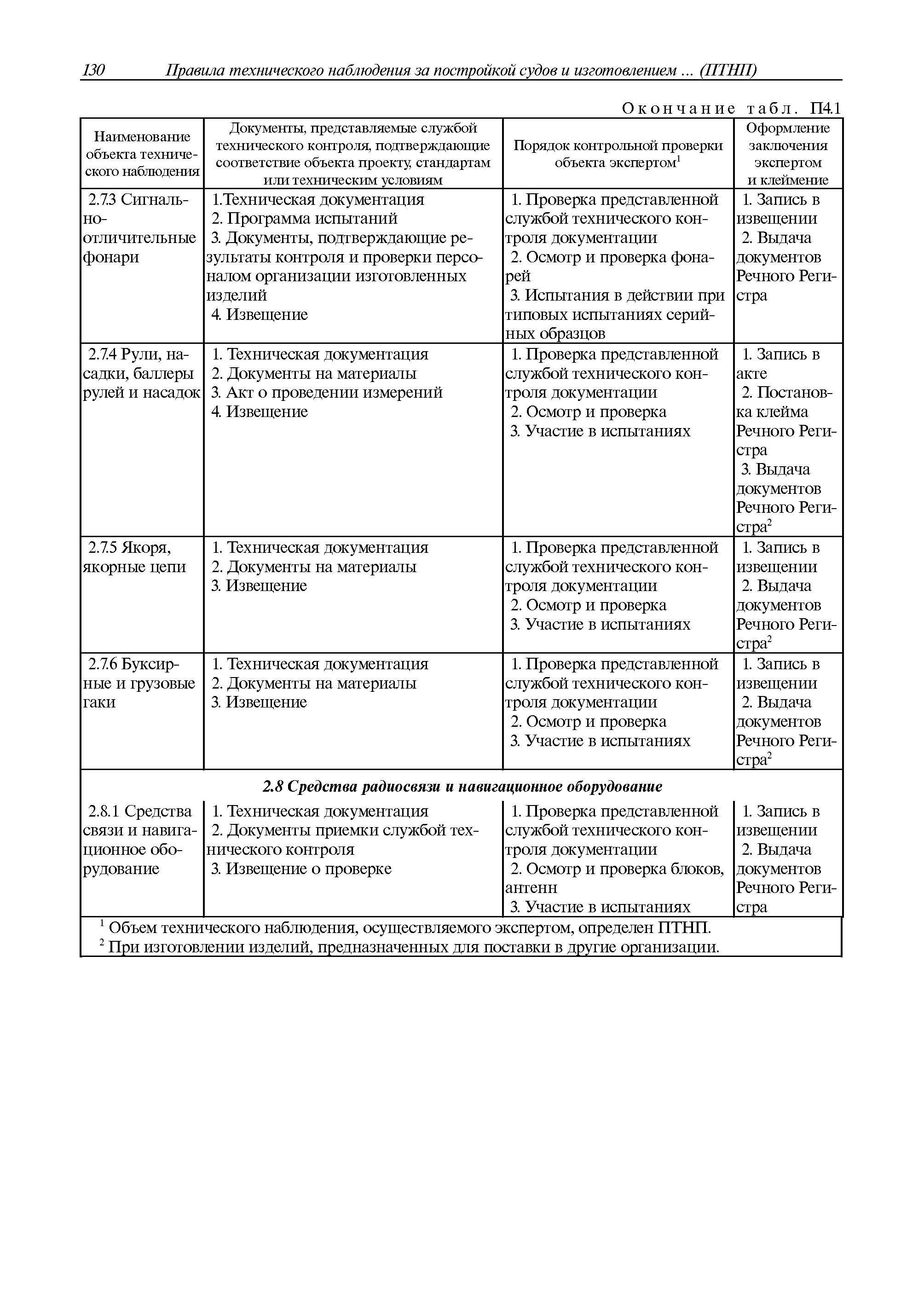 130 Правила технического наблюдения за постройкой судов и изготовлением ... (ПТНП)

Окончание табл. П4.1

| Наименование объекта технического наблюдения | Документы, представляемые службой технического контроля, подтверждающие соответствие объекта проекту, стандартам или техническим условиям | Порядок контрольной проверки объекта экспертом$^1$ | Оформление заключения экспертом и клеймение |
|---|---|---|---|
| 2.7.3 Сигнально-отличительные фонари | 1.Техническая документация 2. Программа испытаний 3. Документы, подтверждающие результаты контроля и проверки персоналом организации изготовленных изделий 4. Извещение | 1. Проверка представленной службой технического контроля документации 2. Осмотр и проверка фонарей 3. Испытания в действии при типовых испытаниях серийных образцов | 1. Запись в извещении 2. Выдача документов Речного Регистра |
| 2.7.4 Рули, насадки, баллеры рулей и насадок | 1. Техническая документация 2. Документы на материалы 3. Акт о проведении измерений 4. Извещение | 1. Проверка представленной службой технического контроля документации 2. Осмотр и проверка 3. Участие в испытаниях | 1. Запись в акте 2. Постановка клейма Речного Регистра 3. Выдача документов Речного Регистра$^2$ |
| 2.7.5 Якоря, якорные цепи | 1. Техническая документация 2. Документы на материалы 3. Извещение | 1. Проверка представленной службой технического контроля документации 2. Осмотр и проверка 3. Участие в испытаниях | 1. Запись в извещении 2. Выдача документов Речного Регистра$^2$ |
| 2.7.6 Буксирные и грузовые гаки | 1. Техническая документация 2. Документы на материалы 3. Извещение | 1. Проверка представленной службой технического контроля документации 2. Осмотр и проверка 3. Участие в испытаниях | 1. Запись в извещении 2. Выдача документов Речного Регистра$^2$ |
| 2.8 Средства радиосвязи и навигационное оборудование | | | |
| 2.8.1 Средства связи и навигационное оборудование | 1. Техническая документация 2. Документы приемки службой технического контроля 3. Извещение о проверке | 1. Проверка представленной службой технического контроля документации 2. Осмотр и проверка блоков, антенн 3. Участие в испытаниях | 1. Запись в извещении 2. Выдача документов Речного Регистра |

$^1$ Объем технического наблюдения, осуществляемого экспертом, определен ПТНП.
$^2$ При изготовлении изделий, предназначенных для поставки в другие организации.